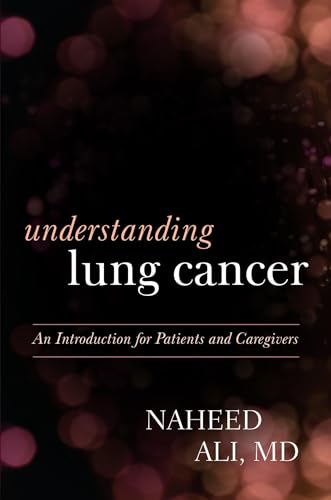 understanding
lung cancer

An Introduction for Patients and Caregivers

NAHEED
ALI, MD